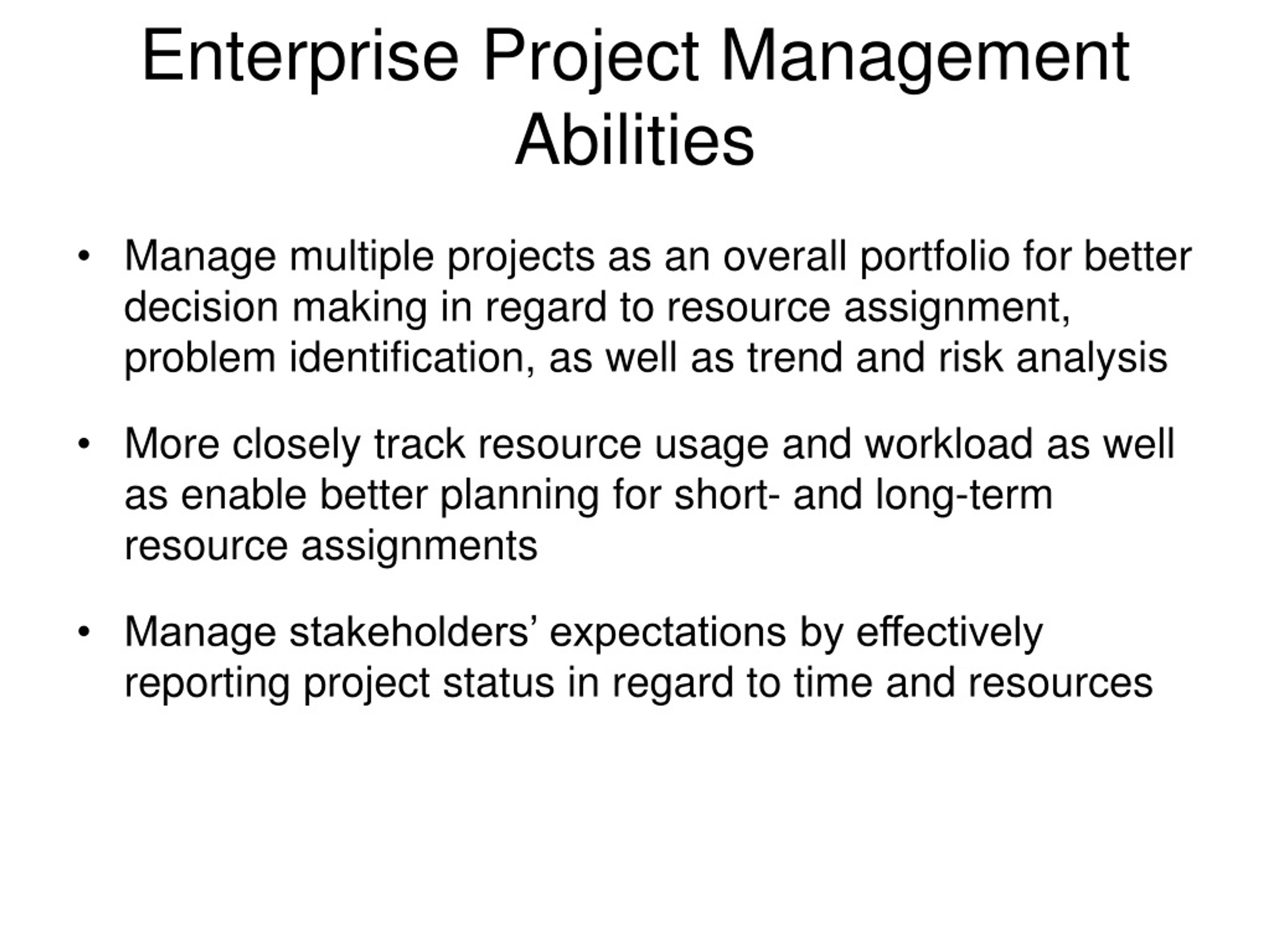 Enterprise Project Management Abilities

• Manage multiple projects as an overall portfolio for better decision making in regard to resource assignment, problem identification, as well as trend and risk analysis

• More closely track resource usage and workload as well as enable better planning for short- and long-term resource assignments

• Manage stakeholders’ expectations by effectively reporting project status in regard to time and resources